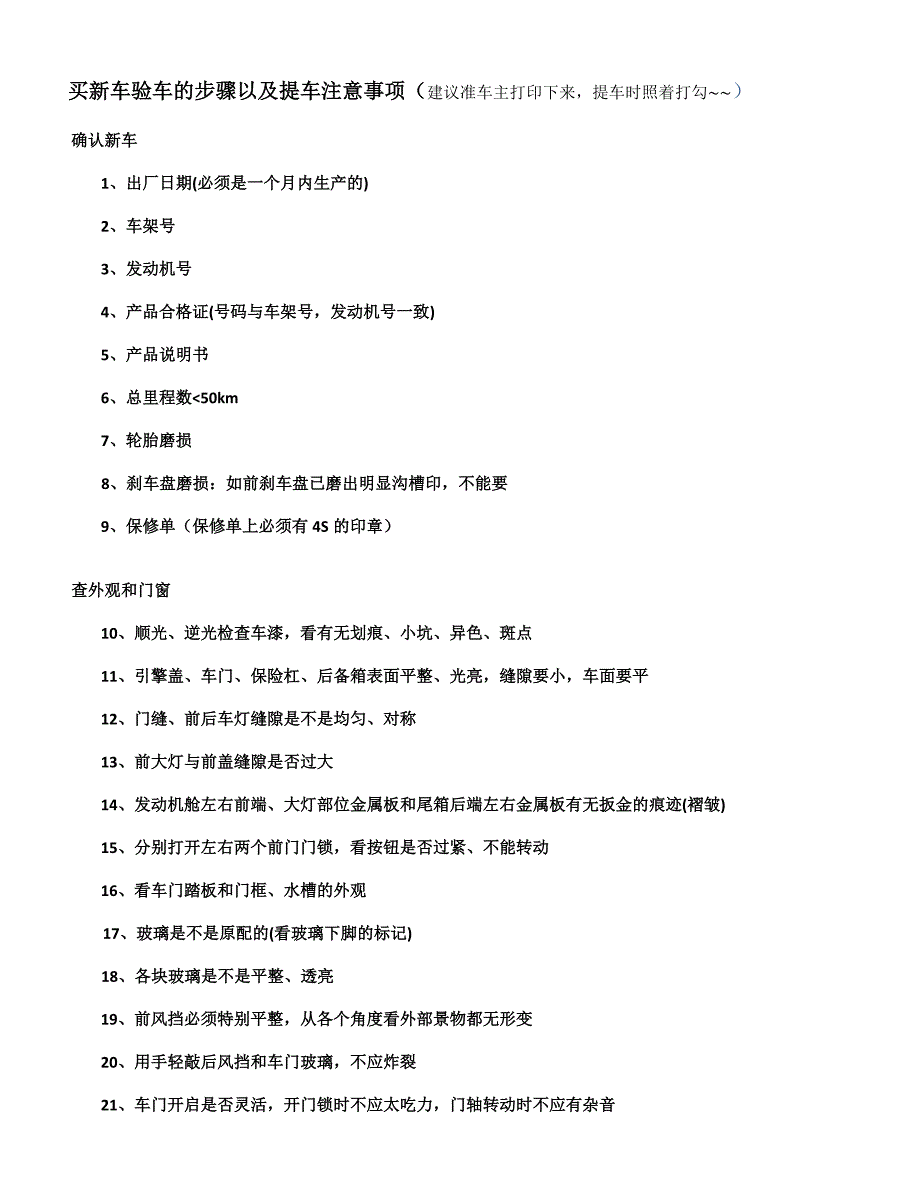 买新车验车的步骤以及提车注意事项（建议准车主打印下来，提车时照着打勾~~）

确认新车

1、出厂日期(必须是一个月内生产的)

2、车架号

3、发动机号

4、产品合格证(号码与车架号，发动机号一致)

5、产品说明书

6、总里程数<50km

7、轮胎磨损

8、刹车盘磨损：如前刹车盘已磨出明显沟槽印，不能要

9、保修单（保修单上必须有 4S 的印章）

查外观和门窗

10、顺光、逆光检查车漆，看有无划痕、小坑、异色、斑点

11、引擎盖、车门、保险杠、后备箱表面平整、光亮，缝隙要小，车面要平

12、门缝、前后车灯缝隙是不是均匀、对称

13、前大灯与前盖缝隙是否过大

14、发动机舱左右前端、大灯部位金属板和尾箱后端左右金属板有无扳金的痕迹(褶皱)

15、分别打开左右两个前门门锁，看按钮是否过紧、不能转动

16、看车门踏板和门框、水槽的外观

17、玻璃是不是原配的(看玻璃下脚的标记)

18、各块玻璃是不是平整、透亮

19、前风挡必须特别平整，从各个角度看外部景物都无形变

20、用手轻敲后风挡和车门玻璃，不应炸裂

21、车门开启是否灵活，开门锁时不应太吃力，门轴转动时不应有杂音